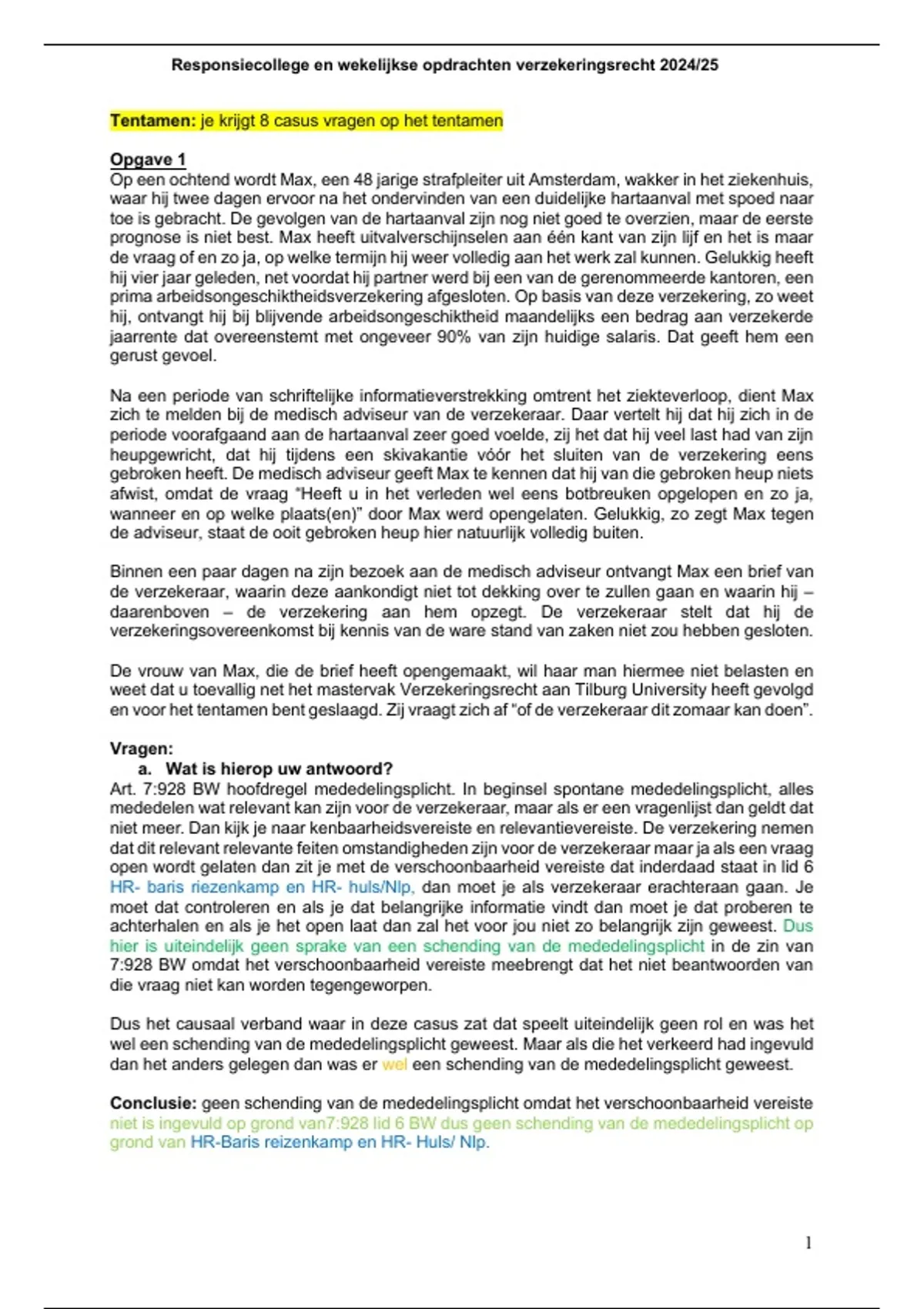 Responsiecollege en wekelijkse opdrachten verzekeringsrecht 2024/25

Tentamen: je krijgt 8 casus vragen op het tentamen

Opgave 1
Op een ochtend wordt Max, een 48 jarige strafpleiter uit Amsterdam, wakker in het ziekenhuis, waar hij twee dagen ervoor na het ondervinden van een duidelijke hartaanval met spoed naar toe is gebracht. De gevolgen van de hartaanval zijn nog niet goed te overzien, maar de eerste prognose is niet best. Max heeft uitvalverschijnselen aan één kant van zijn lijf en het is maar de vraag of en zo ja, op welke termijn hij weer volledig aan het werk zal kunnen. Gelukkig heeft hij vier jaar geleden, net voordat hij partner werd bij een van de gerenommeerde kantoren, een prima arbeidsongeschiktheidsverzekering afgesloten. Op basis van deze verzekering, zo weet hij, ontvangt hij bij blijvende arbeidsongeschiktheid maandelijks een bedrag aan verzekerde jaarrente dat overeenstemt met ongeveer 90% van zijn huidige salaris. Dat geeft hem een gerust gevoel.

Na een periode van schriftelijke informatieverstrekking omtrent het ziekteverloop, dient Max zich te melden bij de medisch adviseur van de verzekeraar. Daar vertelt hij dat hij zich in de periode voorafgaand aan de hartaanval zeer goed voelde, zij het dat hij veel last had van zijn heupgewricht, dat hij tijdens een skivakantie vóór het sluiten van de verzekering eens gebroken heeft. De medisch adviseur geeft Max te kennen dat hij van die gebroken heup niets afwist, omdat de vraag "Heeft u in het verleden wel eens botbreuken opgelopen en zo ja, wanneer en op welke plaats(en)" door Max werd opengelaten. Gelukkig, zo zegt Max tegen de adviseur, staat de ooit gebroken heup hier natuurlijk volledig buiten.

Binnen een paar dagen na zijn bezoek aan de medisch adviseur ontvangt Max een brief van de verzekeraar, waarin deze aankondigt niet tot dekking over te zullen gaan en waarin hij – daarenboven – de verzekering aan hem opzegt. De verzekeraar stelt dat hij de verzekeringsovereenkomst bij kennis van de ware stand van zaken niet zou hebben gesloten.

De vrouw van Max, die de brief heeft opengemaakt, wil haar man hiermee niet belasten en weet dat u toevallig net het mastervak Verzekeringsrecht aan Tilburg University heeft gevolgd en voor het tentamen bent geslaagd. Zij vraagt zich af "of de verzekeraar dit zomaar kan doen".

Vragen:
a. Wat is hierop uw antwoord?
Art. 7:928 BW hoofdregel mededelingsplicht. In beginsel spontane mededelingsplicht, alles mededelen wat relevant kan zijn voor de verzekeraar, maar als er een vragenlijst dan geldt dat niet meer. Dan kijk je naar kenbaarheidsvereiste en relevantievereiste. De verzekering nemen dat dit relevant relevante feiten omstandigheden zijn voor de verzekeraar maar ja als een vraag open wordt gelaten dan zit je met de verschoonbaarheid vereiste dat inderdaad staat in lid 6 HR- baris riezenkamp en HR- huls/Nlp, dan moet je als verzekeraar erachteraan gaan. Je moet dat controleren en als je dat belangrijke informatie vindt dan moet je dat proberen te achterhalen en als je het open laat dan zal het voor jou niet zo belangrijk zijn geweest. Dus hier is uiteindelijk geen sprake van een schending van de mededelingsplicht in de zin van 7:928 BW omdat het verschoonbaarheid vereiste meebrengt dat het niet beantwoorden van die vraag niet kan worden tegengeworpen.

Dus het causaal verband waar in deze casus zat dat speelt uiteindelijk geen rol en was het wel een schending van de mededelingsplicht geweest. Maar als die het verkeerd had ingevuld dan het anders gelegen dan was er wel een schending van de mededelingsplicht geweest.

Conclusie: geen schending van de mededelingsplicht omdat het verschoonbaarheid vereiste niet is ingevuld op grond van7:928 lid 6 BW dus geen schending van de mededelingsplicht op grond van HR-Baris reizenkamp en HR- Huls/ Nlp.

1